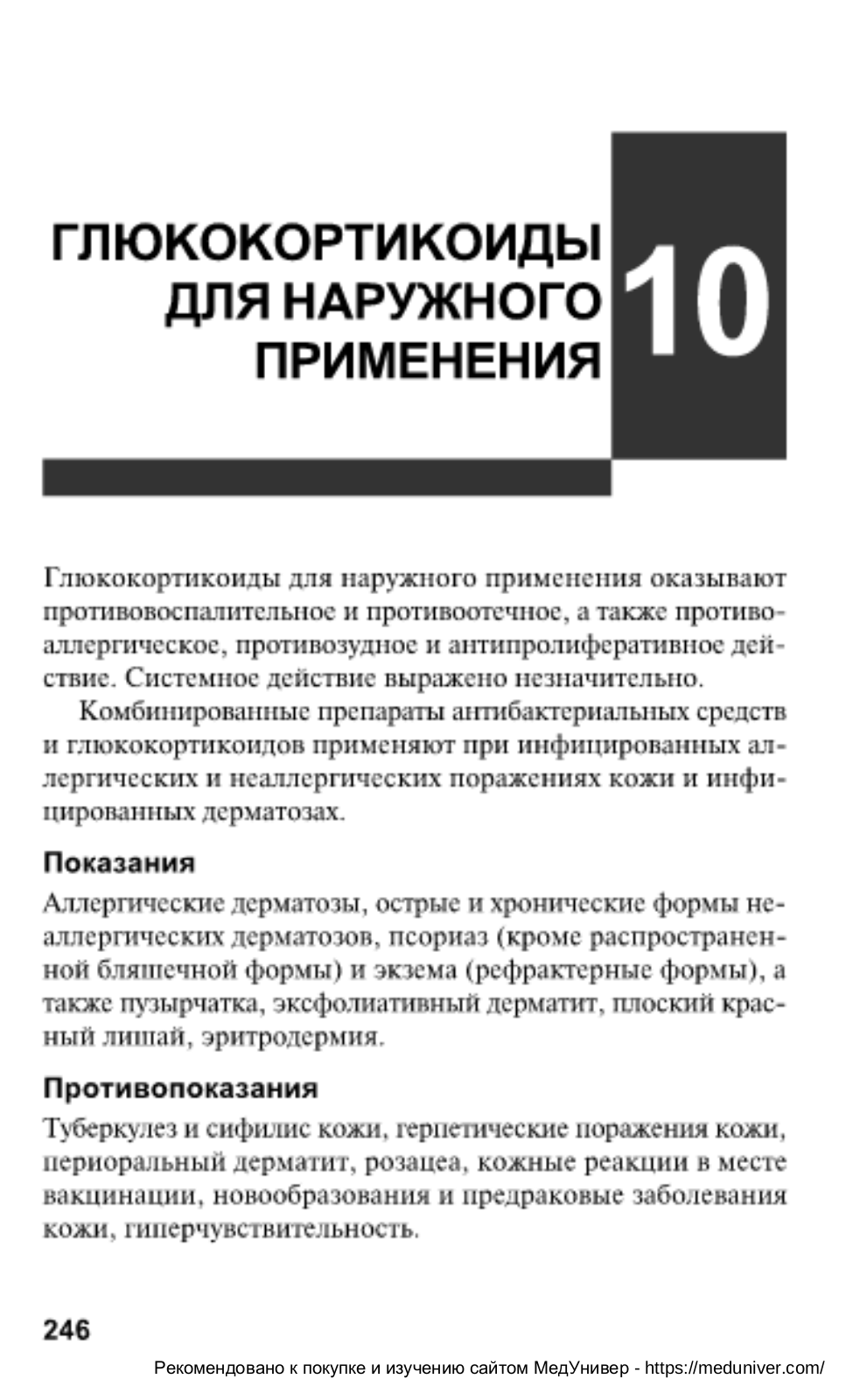 ГЛЮКОКОРТИКОИДЫ ДЛЯ НАРУЖНОГО ПРИМЕНЕНИЯ

10

Глюкокортикоиды для наружного применения оказывают противовоспалительное и противоотечное, а также противоаллергическое, противозудное и антипролиферативное действие. Системное действие выражено незначительно.

Комбинированные препараты антибактериальных средств и глюкокортикоидов применяют при инфицированных аллергических и неаллергических поражениях кожи и инфицированных дерматозах.

Показания

Аллергические дерматозы, острые и хронические формы неаллергических дерматозов, псориаз (кроме распространенной бляшечной формы) и экзема (рефрактерные формы), а также пузырчатка, эксфолиативный дерматит, плоский красный лишай, эритродермия.

Противопоказания

Туберкулез и сифилис кожи, герпетические поражения кожи, периоральный дерматит, розацеа, кожные реакции в месте вакцинации, новообразования и предраковые заболевания кожи, гиперчувствительность.

246

Рекомендовано к покупке и изучению сайтом МедУнивер - https://meduniver.com/